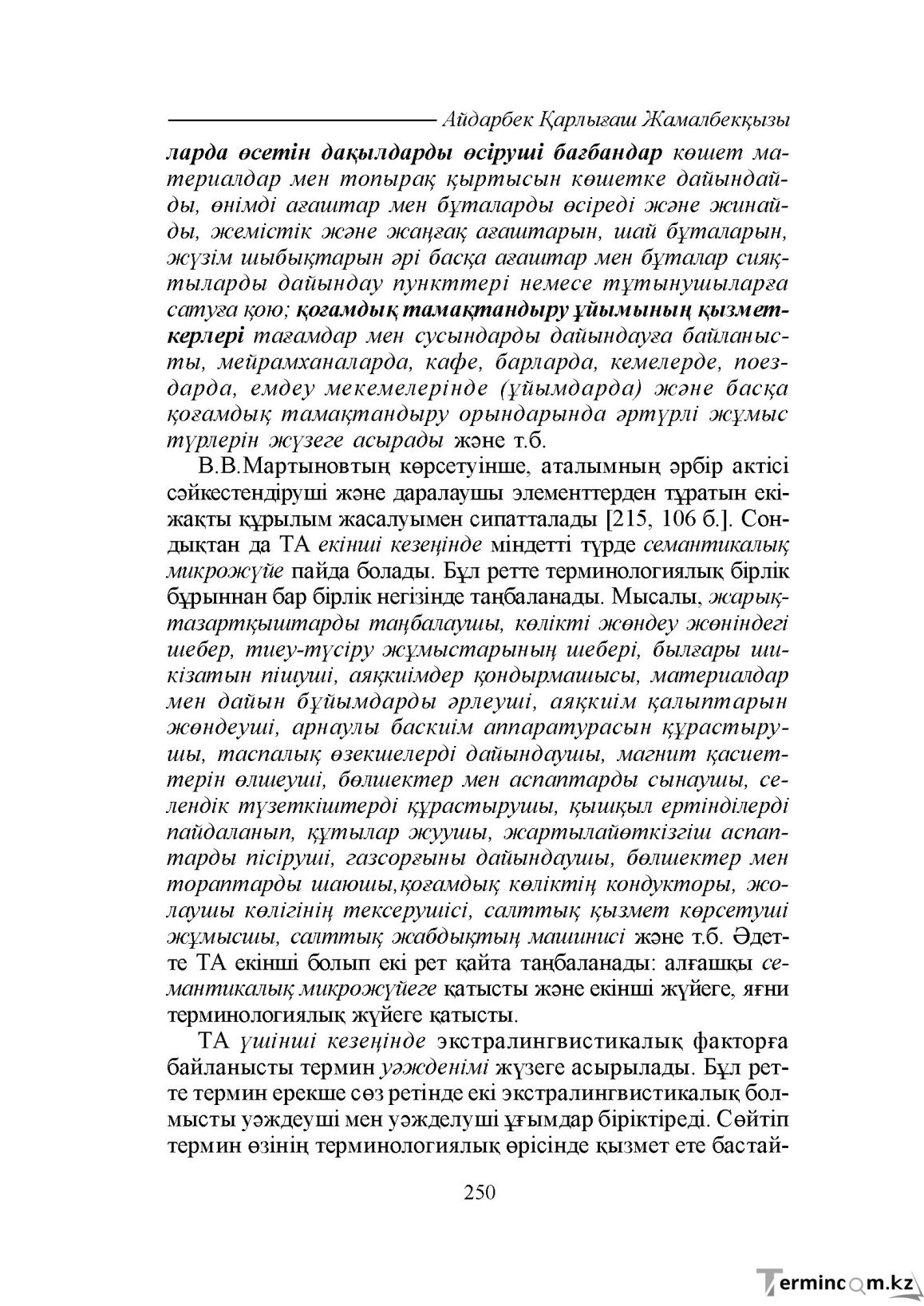 Айдарбек Қарлығаш Жамалбекқызы

ларда өсетін дақылдарды өсіруші бағбандар көшет материалдар мен топырақ қыртысын көшетке дайындайды, өнімді ағаштар мен бұталарды өсіреді және жинайды, жемістік және жаңғақ ағаштарын, шай бұталарын, жүзім шыбықтарын әрі басқа ағаштар мен бұталар сияқтыларды дайындау пункттері немесе тұтынушыларға сатуға қою; қоғамдық тамақтандыру ұйымының қызметкерлері тағамдар мен сусындарды дайындауға байланысты, мейрамханаларда, кафе, барларда, кемелерде, поездарда, емдеу мекемелерінде (ұйымдарда) және басқа қоғамдық тамақтандыру орындарында әртүрлі жұмыс түрлерін жүзеге асырады және т.б.

В.В.Мартыновтың көрсетуінше, аталымның әрбір актісі сәйкестендіруші және даралаушы элементтерден тұратын екіжақты құрылым жасалуымен сипатталады [215, 106 б.]. Сондықтан да ТА екінші кезеңінде міндетті түрде семантикалық микрожүйе пайда болады. Бұл ретте терминологиялық бірлік бұрыннан бар бірлік негізінде таңбаланады. Мысалы, жарықтазартқыштарды таңбалаушы, көлікті жөндеу жөніндегі шебер, тиеу-түсіру жұмыстарының шебері, былғары шикізатын пішуші, аяқкиімдер қондырмашысы, материалдар мен дайын бұйымдарды әрлеуші, аяқкиім қалыптарын жөндеуші, арнаулы баскиім аппаратурасын құрастырушы, таспалық өзекшелерді дайындаушы, магнит қасиеттерін өлшеуші, бөлшектер мен аспаптарды сынаушы, селендік түзеткіштерді құрастырушы, қышқыл ертінділерді пайдаланып, құтылар жуушы, жартылайөткізгіш аспаптарды пісіруші, газсорғыны дайындаушы, бөлшектер мен тораптарды шаюшы,қоғамдық көліктің кондукторы, жолаушы көлігінің тексерушісі, салттық қызмет көрсетуші жұмысшы, салттық жабдықтың машинисі және т.б. Әдетте ТА екінші болып екі рет қайта таңбаланады: алғашқы семантикалық микрожүйеге қатысты және екінші жүйеге, яғни терминологиялық жүйеге қатысты.

ТА үшінші кезеңінде экстралингвистикалық факторға байланысты термин уәжденімі жүзеге асырылады. Бұл ретте термин ерекше сөз ретінде екі экстралингвистикалық болмысты уәждеуші мен уәжделуші ұғымдар біріктіреді. Сөйтіп термин өзінің терминологиялық өрісінде қызмет ете бастай-

250

Termincom.kz